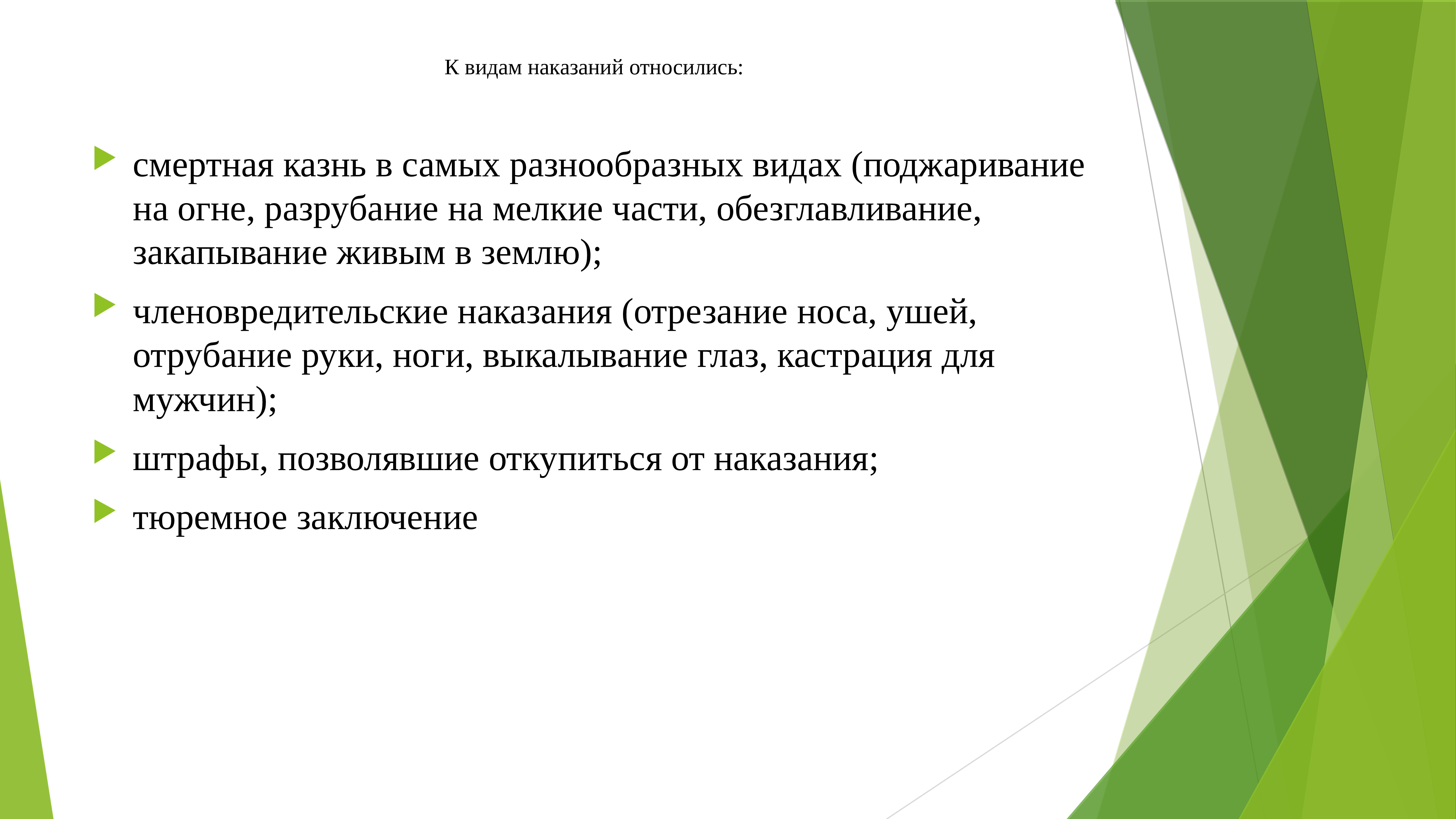 К видам наказаний относились:

смертная казнь в самых разнообразных видах (поджаривание на огне, разрубание на мелкие части, обезглавливание, закапывание живым в землю);

членовредительские наказания (отрезание носа, ушей, отрубание руки, ноги, выкалывание глаз, кастрация для мужчин);

штрафы, позволявшие откупиться от наказания;

тюремное заключение